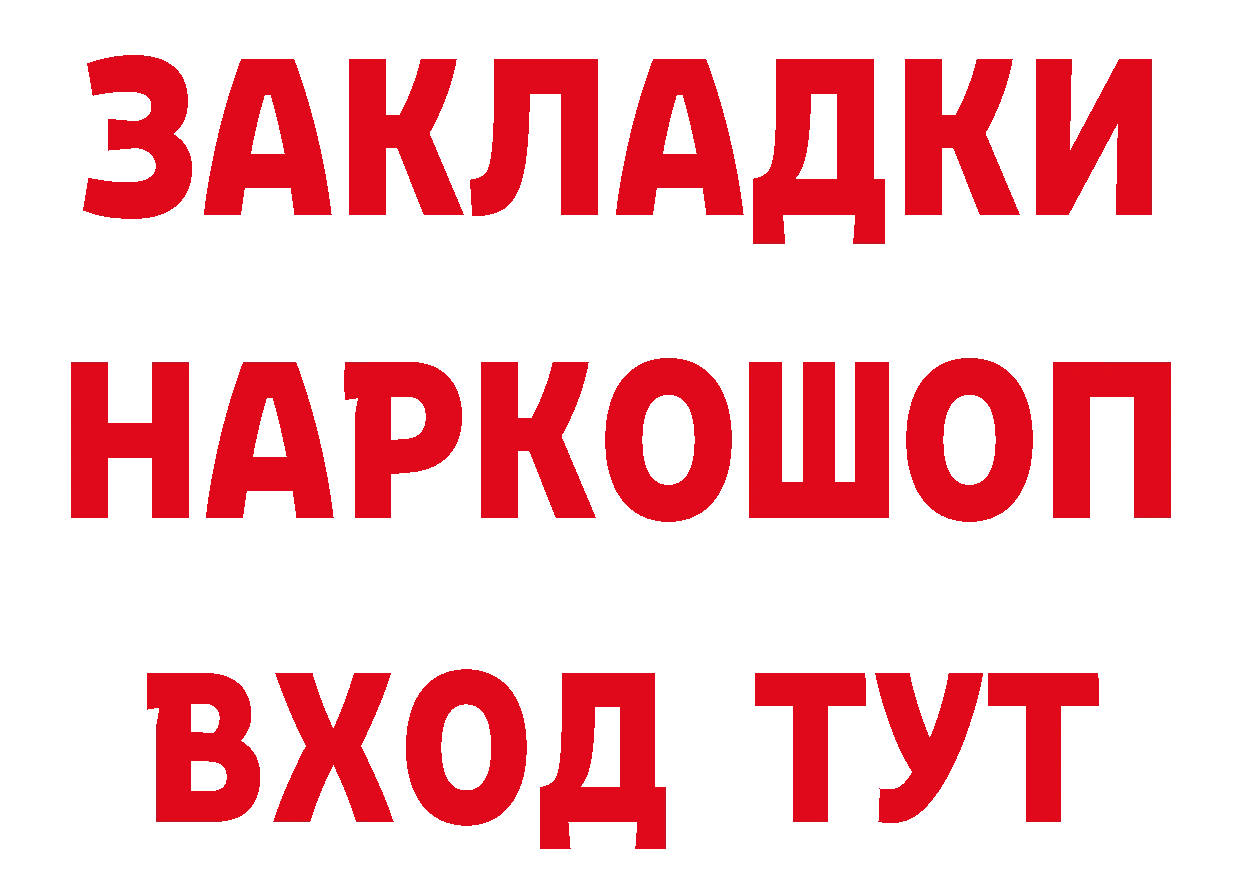 ЗАКЛАДКИ
НАРКОШОП
ВХОД ТУТ